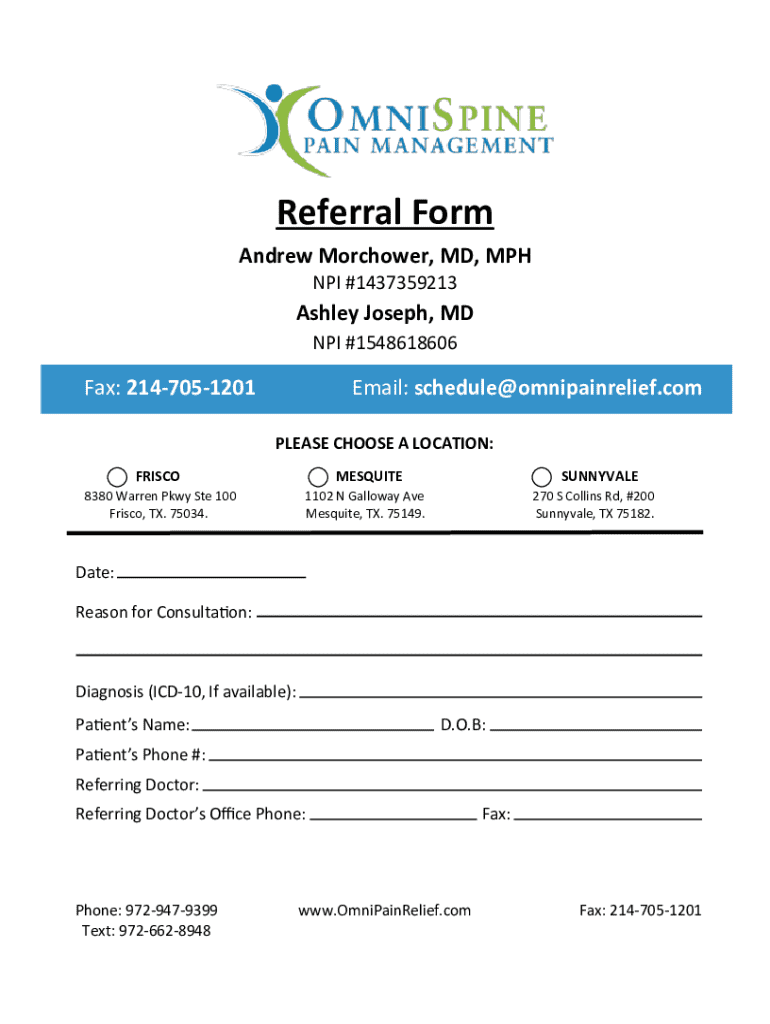 OMNISPINE
PAIN MANAGEMENT

Referral Form

Andrew Morchower, MD, MPH
NPI #1437359213

Ashley Joseph, MD
NPI #1548618606

Fax: 214-705-1201 Email: schedule@omnipainrelief.com

PLEASE CHOOSE A LOCATION:

○ FRISCO
8380 Warren Pkwy Ste 100
Frisco, TX. 75034.

○ MESQUITE
1102 N Galloway Ave
Mesquite, TX. 75149.

○ SUNNYVALE
270 S Collins Rd, #200
Sunnyvale, TX 75182.

Date: ____

Reason for Consultation: ____

____

Diagnosis (ICD-10, If available): ____

Patient's Name: ____ D.O.B: ____

Patient's Phone #: ____

Referring Doctor: ____

Referring Doctor's Office Phone: ____ Fax: ____

Phone: 972-947-9399
Text: 972-662-8948

www.OmniPainRelief.com

Fax: 214-705-1201